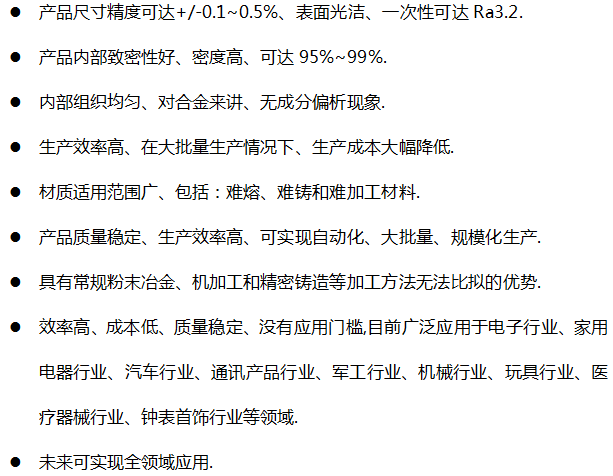 • 产品尺寸精度可达+/-0.1~0.5%、表面光洁、一次性可达Ra3.2.

• 产品内部致密性好、密度高、可达95%~99%.

• 内部组织均匀、对合金来讲、无成分偏析现象.

• 生产效率高、在大批量生产情况下、生产成本大幅降低.

• 材质适用范围广、包括：难熔、难铸和难加工材料.

• 产品质量稳定、生产效率高、可实现自动化、大批量、规模化生产.

• 具有常规粉末冶金、机加工和精密铸造等加工方法无法比拟的优势.

• 效率高、成本低、质量稳定、没有应用门槛,目前广泛应用于电子行业、家用电器行业、汽车行业、通讯产品行业、军工行业、机械行业、玩具行业、医疗器械行业、钟表首饰行业等领域.

• 未来可实现全领域应用.